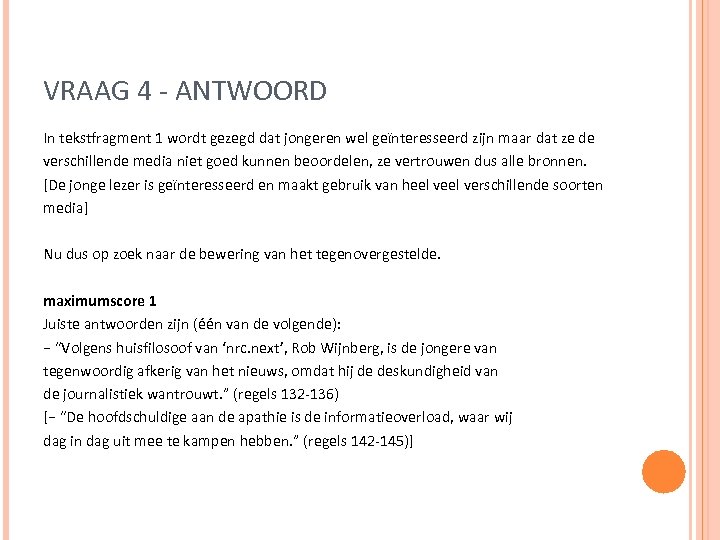 VRAAG 4 - ANTWOORD

In tekstfragment 1 wordt gezegd dat jongeren wel geïnteresseerd zijn maar dat ze de verschillende media niet goed kunnen beoordelen, ze vertrouwen dus alle bronnen. [De jonge lezer is geïnteresseerd en maakt gebruik van heel veel verschillende soorten media]

Nu dus op zoek naar de bewering van het tegenovergestelde.

**maximumscore 1**
Juiste antwoorden zijn (één van de volgende):
− "Volgens huisfilosoof van 'nrc.next', Rob Wijnberg, is de jongere van tegenwoordig afkerig van het nieuws, omdat hij de deskundigheid van de journalistiek wantrouwt." (regels 132-136)
[− "De hoofdschuldige aan de apathie is de informatieoverload, waar wij dag in dag uit mee te kampen hebben." (regels 142-145)]